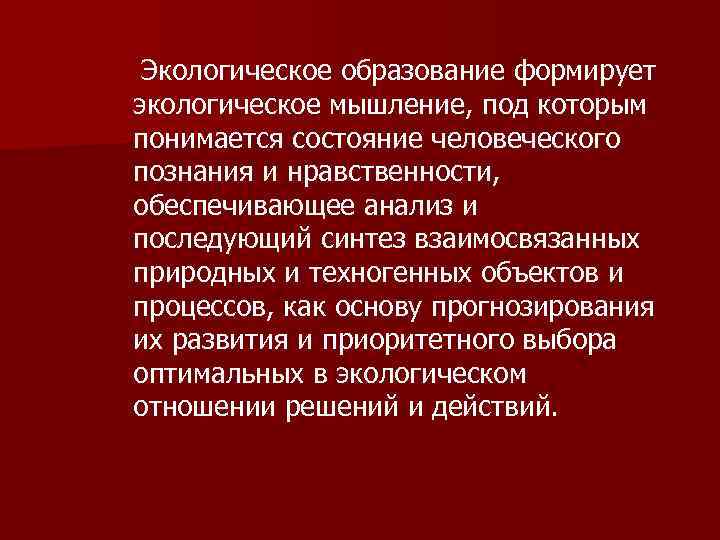 Экологическое образование формирует экологическое мышление, под которым понимается состояние человеческого познания и нравственности, обеспечивающее анализ и последующий синтез взаимосвязанных природных и техногенных объектов и процессов, как основу прогнозирования их развития и приоритетного выбора оптимальных в экологическом отношении решений и действий.